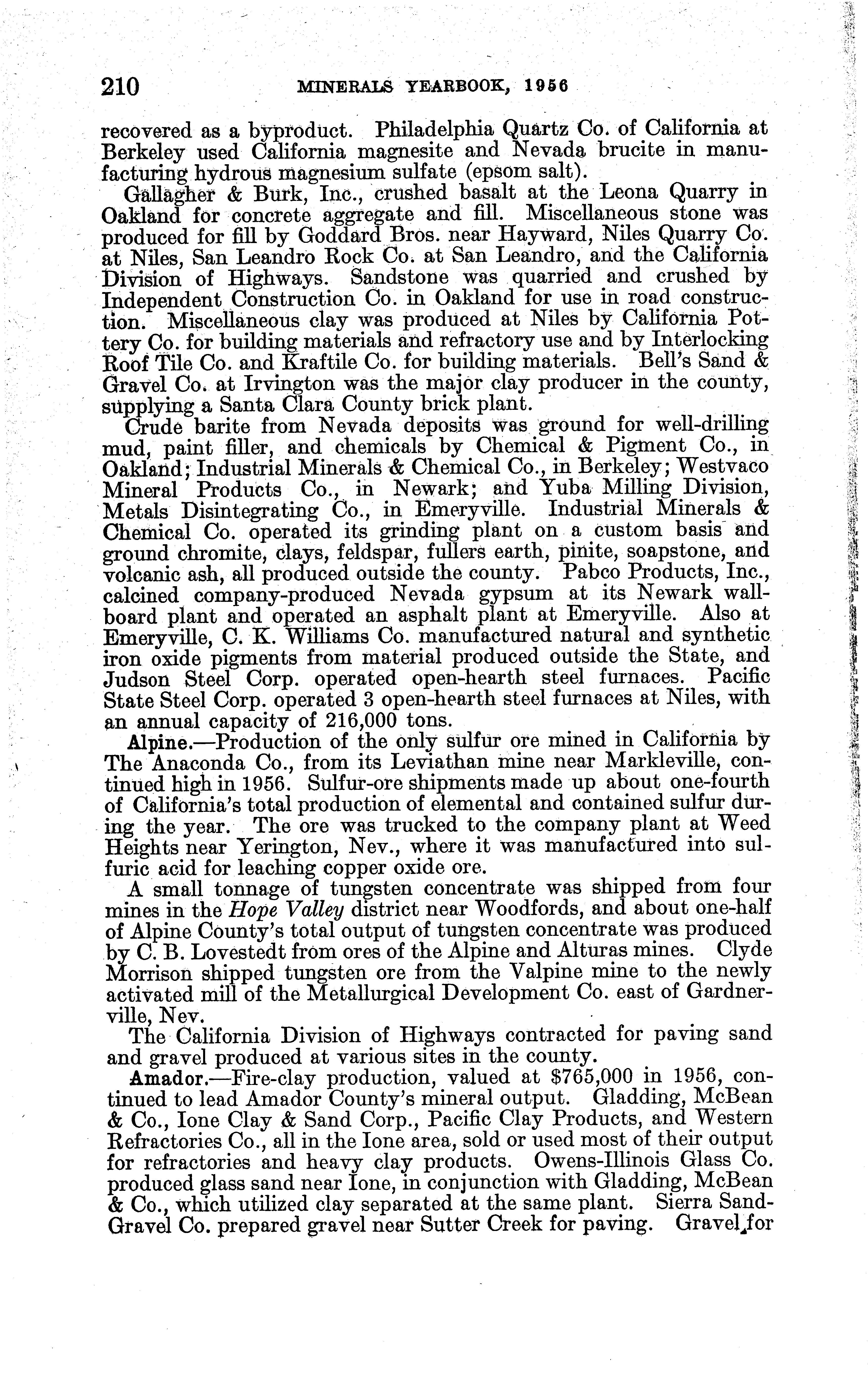 210 MINERALS YEARBOOK, 1956

recovered as a byproduct. Philadelphia Quartz Co. of California at Berkeley used California magnesite and Nevada brucite in manufacturing hydrous magnesium sulfate (epsom salt).

Gallagher & Burk, Inc., crushed basalt at the Leona Quarry in Oakland for concrete aggregate and fill. Miscellaneous stone was produced for fill by Goddard Bros. near Hayward, Niles Quarry Co. at Niles, San Leandro Rock Co. at San Leandro, and the California Division of Highways. Sandstone was quarried and crushed by Independent Construction Co. in Oakland for use in road construction. Miscellaneous clay was produced at Niles by California Pottery Co. for building materials and refractory use and by Interlocking Roof Tile Co. and Kraftile Co. for building materials. Bell's Sand & Gravel Co. at Irvington was the major clay producer in the county, supplying a Santa Clara County brick plant.

Crude barite from Nevada deposits was ground for well-drilling mud, paint filler, and chemicals by Chemical & Pigment Co., in Oakland; Industrial Minerals & Chemical Co., in Berkeley; Westvaco Mineral Products Co., in Newark; and Yuba Milling Division, Metals Disintegrating Co., in Emeryville. Industrial Minerals & Chemical Co. operated its grinding plant on a custom basis and ground chromite, clays, feldspar, fullers earth, pinite, soapstone, and volcanic ash, all produced outside the county. Pabco Products, Inc., calcined company-produced Nevada gypsum at its Newark wallboard plant and operated an asphalt plant at Emeryville. Also at Emeryville, C. K. Williams Co. manufactured natural and synthetic iron oxide pigments from material produced outside the State, and Judson Steel Corp. operated open-hearth steel furnaces. Pacific State Steel Corp. operated 3 open-hearth steel furnaces at Niles, with an annual capacity of 216,000 tons.

Alpine.—Production of the only sulfur ore mined in California by The Anaconda Co., from its Leviathan mine near Markleville, continued high in 1956. Sulfur-ore shipments made up about one-fourth of California's total production of elemental and contained sulfur during the year. The ore was trucked to the company plant at Weed Heights near Yerington, Nev., where it was manufactured into sulfuric acid for leaching copper oxide ore.

A small tonnage of tungsten concentrate was shipped from four mines in the Hope Valley district near Woodfords, and about one-half of Alpine County's total output of tungsten concentrate was produced by C. B. Lovestedt from ores of the Alpine and Alturas mines. Clyde Morrison shipped tungsten ore from the Valpine mine to the newly activated mill of the Metallurgical Development Co. east of Gardnerville, Nev.

The California Division of Highways contracted for paving sand and gravel produced at various sites in the county.

Amador.—Fire-clay production, valued at $765,000 in 1956, continued to lead Amador County's mineral output. Gladding, McBean & Co., Ione Clay & Sand Corp., Pacific Clay Products, and Western Refractories Co., all in the Ione area, sold or used most of their output for refractories and heavy clay products. Owens-Illinois Glass Co. produced glass sand near Ione, in conjunction with Gladding, McBean & Co., which utilized clay separated at the same plant. Sierra Sand-Gravel Co. prepared gravel near Sutter Creek for paving. Gravel for